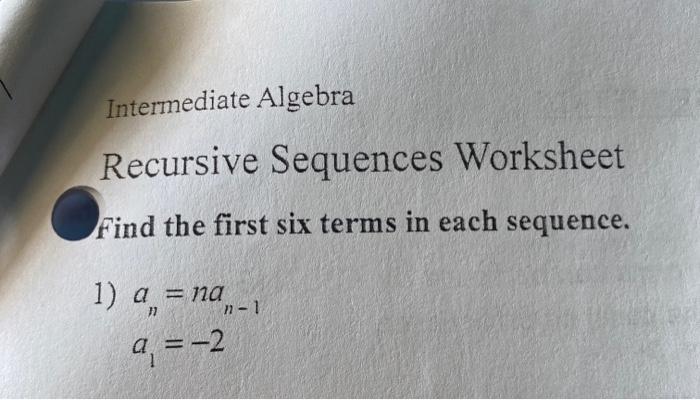 Intermediate Algebra

Recursive Sequences Worksheet

Find the first six terms in each sequence.

1) $a_n = na_{n-1}$
$a_1 = -2$